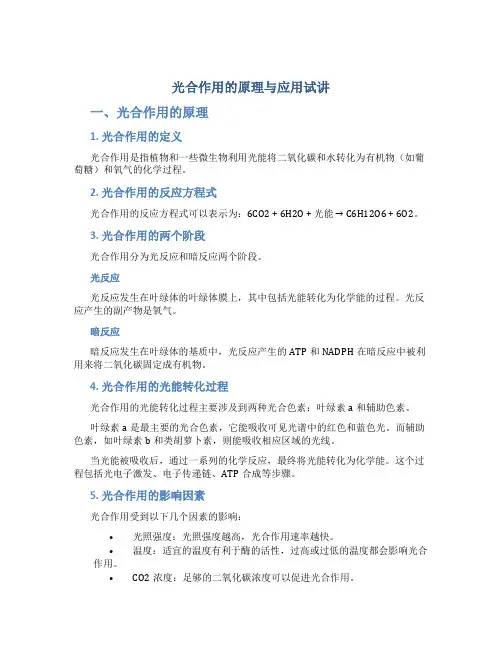 光合作用的原理与应用试讲

一、光合作用的原理

1. 光合作用的定义

光合作用是指植物和一些微生物利用光能将二氧化碳和水转化为有机物（如葡萄糖）和氧气的化学过程。

2. 光合作用的反应方程式

光合作用的反应方程式可以表示为：6CO2 + 6H2O + 光能 → C6H12O6 + 6O2。

3. 光合作用的两个阶段

光合作用分为光反应和暗反应两个阶段。

光反应

光反应发生在叶绿体的叶绿体膜上，其中包括光能转化为化学能的过程。光反应产生的副产物是氧气。

暗反应

暗反应发生在叶绿体的基质中，光反应产生的 ATP 和 NADPH 在暗反应中被利用来将二氧化碳固定成有机物。

4. 光合作用的光能转化过程

光合作用的光能转化过程主要涉及到两种光合色素：叶绿素 a 和辅助色素。

叶绿素 a 是最主要的光合色素，它能吸收可见光谱中的红色和蓝色光。而辅助色素，如叶绿素 b 和类胡萝卜素，则能吸收相应区域的光线。

当光能被吸收后，通过一系列的化学反应，最终将光能转化为化学能。这个过程包括光电子激发、电子传递链、ATP 合成等步骤。

5. 光合作用的影响因素

光合作用受到以下几个因素的影响：

• 光照强度：光照强度越高，光合作用速率越快。
• 温度：适宜的温度有利于酶的活性，过高或过低的温度都会影响光合作用。
• CO2 浓度：足够的二氧化碳浓度可以促进光合作用。